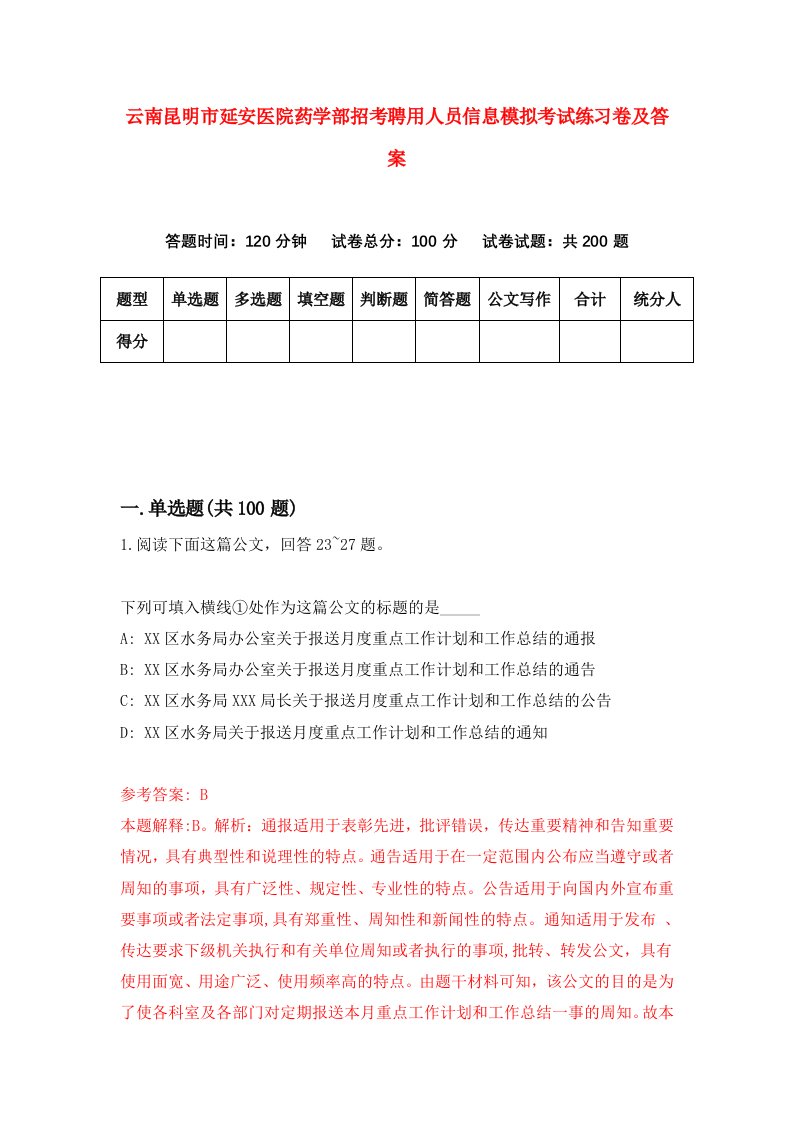 云南昆明市延安医院药学部招考聘用人员信息模拟考试练习卷及答案

答题时间：120 分钟　试卷总分：100 分　试卷试题：共 200 题

| 题型 | 单选题 | 多选题 | 填空题 | 判断题 | 简答题 | 公文写作 | 合计 | 统分人 |
|---|---|---|---|---|---|---|---|---|
| 得分 | | | | | | | | |

一.单选题(共 100 题)

1.阅读下面这篇公文，回答 23~27 题。

下列可填入横线①处作为这篇公文的标题的是_____

A: XX 区水务局办公室关于报送月度重点工作计划和工作总结的通报

B: XX 区水务局办公室关于报送月度重点工作计划和工作总结的通告

C: XX 区水务局 XXX 局长关于报送月度重点工作计划和工作总结的公告

D: XX 区水务局关于报送月度重点工作计划和工作总结的通知

参考答案: B

本题解释:B。解析：通报适用于表彰先进，批评错误，传达重要精神和告知重要情况，具有典型性和说理性的特点。通告适用于在一定范围内公布应当遵守或者周知的事项，具有广泛性、规定性、专业性的特点。公告适用于向国内外宣布重要事项或者法定事项,具有郑重性、周知性和新闻性的特点。通知适用于发布 、传达要求下级机关执行和有关单位周知或者执行的事项,批转、转发公文，具有使用面宽、用途广泛、使用频率高的特点。由题干材料可知，该公文的目的是为了使各科室及各部门对定期报送本月重点工作计划和工作总结一事的周知。故本